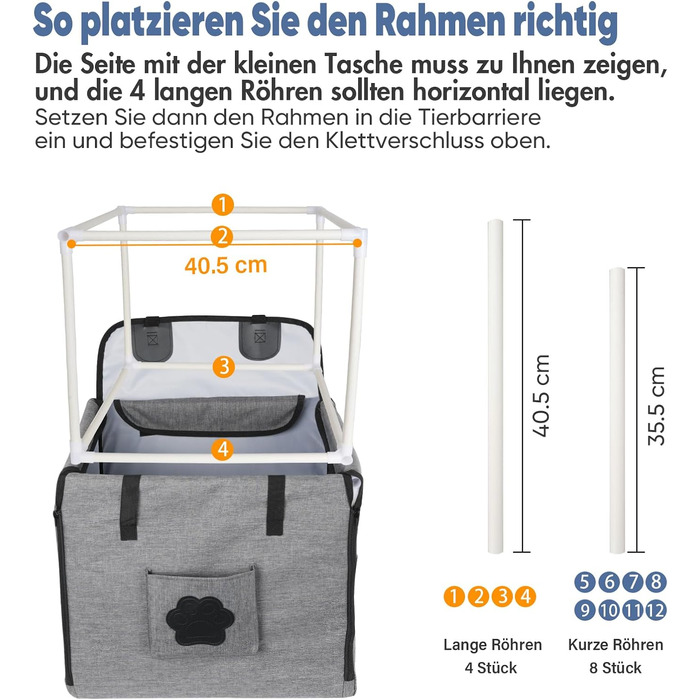 So platzieren Sie den Rahmen richtig

Die Seite mit der kleinen Tasche muss zu Ihnen zeigen, und die 4 langen Röhren sollten horizontal liegen.

Setzen Sie dann den Rahmen in die Tierbarriere ein und befestigen Sie den Klettverschluss oben.

1
2
40.5 cm
3
4

40.5 cm

35.5 cm

1 2 3 4

Lange Röhren
4 Stück

5 6 7 8
9 10 11 12

Kurze Röhren
8 Stück